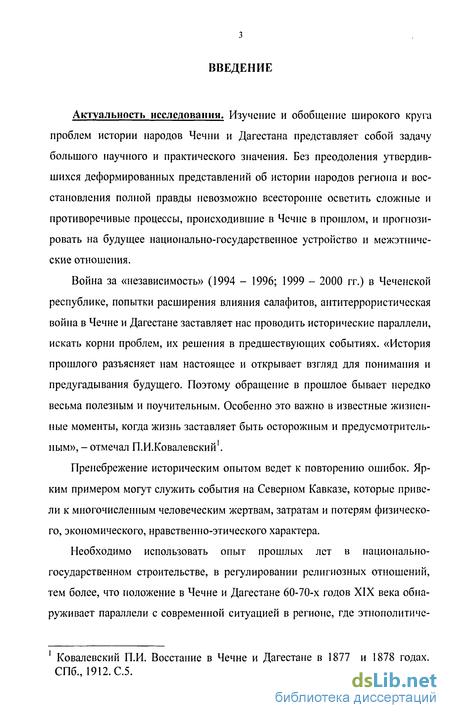 3

ВВЕДЕНИЕ

Актуальность исследования. Изучение и обобщение широкого круга проблем истории народов Чечни и Дагестана представляет собой задачу большого научного и практического значения. Без преодоления утвердившихся деформированных представлений об истории народов региона и восстановления полной правды невозможно всесторонне осветить сложные и противоречивые процессы, происходившие в Чечне в прошлом, и прогнозировать на будущее национально-государственное устройство и межэтнические отношения.

Война за «независимость» (1994 – 1996; 1999 – 2000 гг.) в Чеченской республике, попытки расширения влияния салафитов, антитеррористическая война в Чечне и Дагестане заставляет нас проводить исторические параллели, искать корни проблем, их решения в предшествующих событиях. «История прошлого разъясняет нам настоящее и открывает взгляд для понимания и предугадывания будущего. Поэтому обращение в прошлое бывает нередко весьма полезным и поучительным. Особенно это важно в известные жизненные моменты, когда жизнь заставляет быть осторожным и предусмотрительным», – отмечал П.И.Ковалевский$^1$.

Пренебрежение историческим опытом ведет к повторению ошибок. Ярким примером могут служить события на Северном Кавказе, которые привели к многочисленным человеческим жертвам, затратам и потерям физического, экономического, нравственно-этического характера.

Необходимо использовать опыт прошлых лет в национально-государственном строительстве, в регулировании религиозных отношений, тем более, что положение в Чечне и Дагестане 60-70-х годов XIX века обнаруживает параллели с современной ситуацией в регионе, где этнополитиче-

$^1$ Ковалевский П.И. Восстание в Чечне и Дагестане в 1877 и 1878 годах. СПб., 1912. С.5.

dsLib.net
библиотека диссертаций